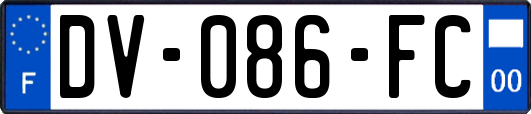 F
DV-086-FC
00